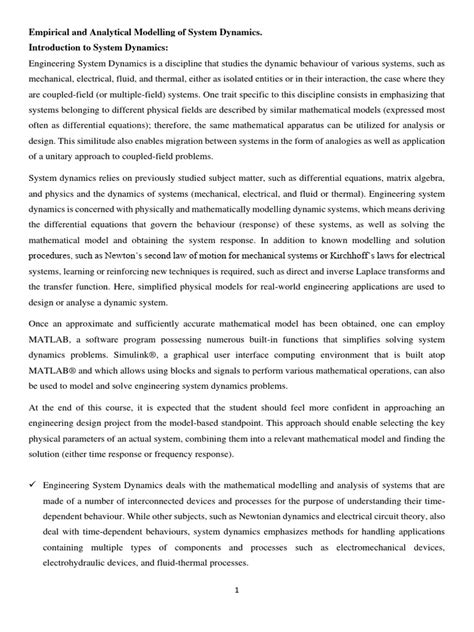 Empirical and Analytical Modelling of System Dynamics.
Introduction to System Dynamics:
Engineering System Dynamics is a discipline that studies the dynamic behaviour of various systems, such as mechanical, electrical, fluid, and thermal, either as isolated entities or in their interaction, the case where they are coupled-field (or multiple-field) systems. One trait specific to this discipline consists in emphasizing that systems belonging to different physical fields are described by similar mathematical models (expressed most often as differential equations); therefore, the same mathematical apparatus can be utilized for analysis or design. This similitude also enables migration between systems in the form of analogies as well as application of a unitary approach to coupled-field problems.

System dynamics relies on previously studied subject matter, such as differential equations, matrix algebra, and physics and the dynamics of systems (mechanical, electrical, and fluid or thermal). Engineering system dynamics is concerned with physically and mathematically modelling dynamic systems, which means deriving the differential equations that govern the behaviour (response) of these systems, as well as solving the mathematical model and obtaining the system response. In addition to known modelling and solution procedures, such as Newton's second law of motion for mechanical systems or Kirchhoff's laws for electrical systems, learning or reinforcing new techniques is required, such as direct and inverse Laplace transforms and the transfer function. Here, simplified physical models for real-world engineering applications are used to design or analyse a dynamic system.

Once an approximate and sufficiently accurate mathematical model has been obtained, one can employ MATLAB, a software program possessing numerous built-in functions that simplifies solving system dynamics problems. Simulink®, a graphical user interface computing environment that is built atop MATLAB® and which allows using blocks and signals to perform various mathematical operations, can also be used to model and solve engineering system dynamics problems.

At the end of this course, it is expected that the student should feel more confident in approaching an engineering design project from the model-based standpoint. This approach should enable selecting the key physical parameters of an actual system, combining them into a relevant mathematical model and finding the solution (either time response or frequency response).

✓ Engineering System Dynamics deals with the mathematical modelling and analysis of systems that are made of a number of interconnected devices and processes for the purpose of understanding their time-dependent behaviour. While other subjects, such as Newtonian dynamics and electrical circuit theory, also deal with time-dependent behaviours, system dynamics emphasizes methods for handling applications containing multiple types of components and processes such as electromechanical devices, electrohydraulic devices, and fluid-thermal processes.

1